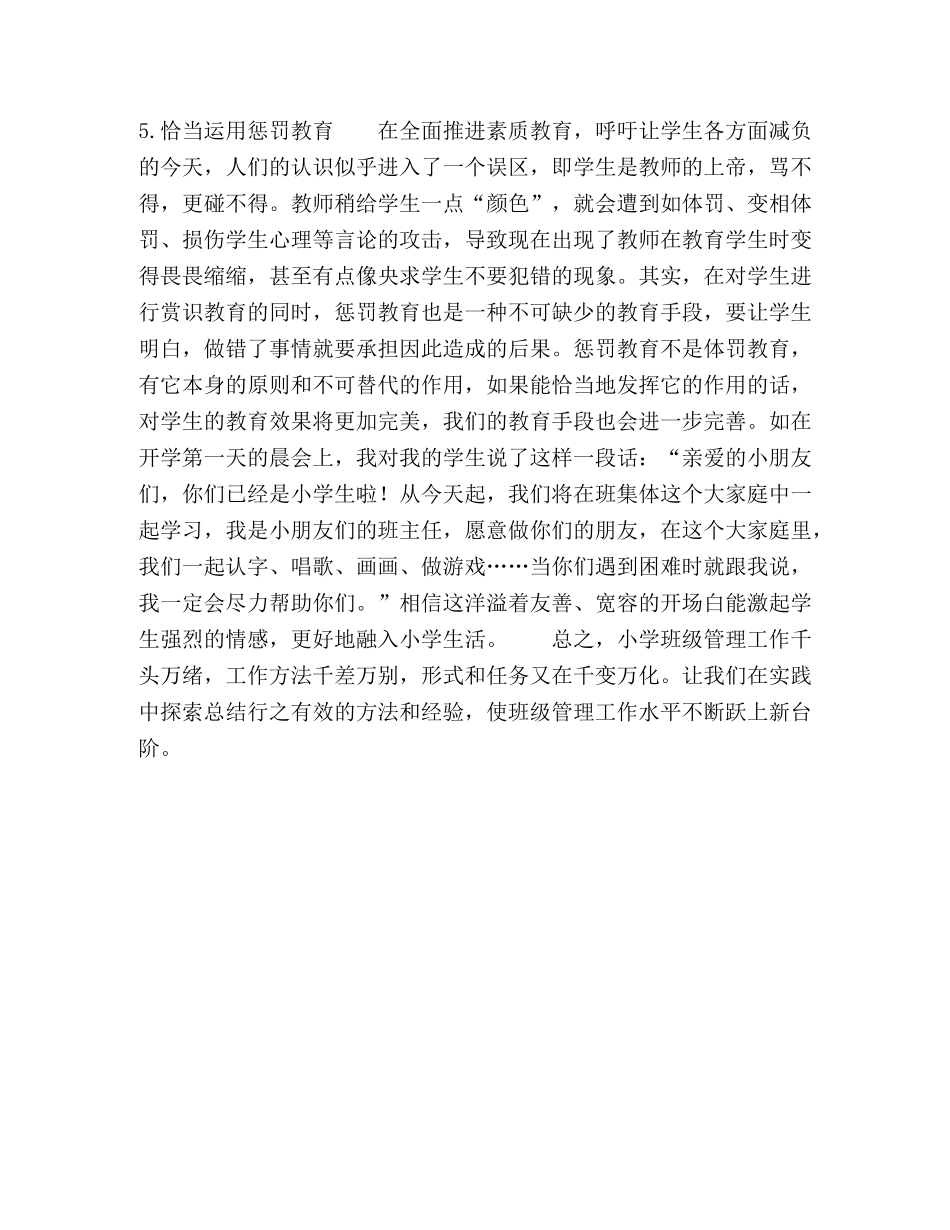 5.恰当运用惩罚教育　　在全面推进素质教育，呼吁让学生各方面减负的今天，人们的认识似乎进入了一个误区，即学生是教师的上帝，骂不得，更碰不得。教师稍给学生一点“颜色”，就会遭到如体罚、变相体罚、损伤学生心理等言论的攻击，导致现在出现了教师在教育学生时变得畏畏缩缩，甚至有点像央求学生不要犯错的现象。其实，在对学生进行赏识教育的同时，惩罚教育也是一种不可缺少的教育手段，要让学生明白，做错了事情就要承担因此造成的后果。惩罚教育不是体罚教育，有它本身的原则和不可替代的作用，如果能恰当地发挥它的作用的话，对学生的教育效果将更加完美，我们的教育手段也会进一步完善。如在开学第一天的晨会上，我对我的学生说了这样一段话：“亲爱的小朋友们，你们已经是小学生啦！从今天起，我们将在班集体这个大家庭中一起学习，我是小朋友们的班主任，愿意做你们的朋友，在这个大家庭里，我们一起认字、唱歌、画画、做游戏……当你们遇到困难时就跟我说，我一定会尽力帮助你们。”相信这洋溢着友善、宽容的开场白能激起学生强烈的情感，更好地融入小学生活。　　总之，小学班级管理工作千头万绪，工作方法千差万别，形式和任务又在千变万化。让我们在实践中探索总结行之有效的方法和经验，使班级管理工作水平不断跃上新台阶。